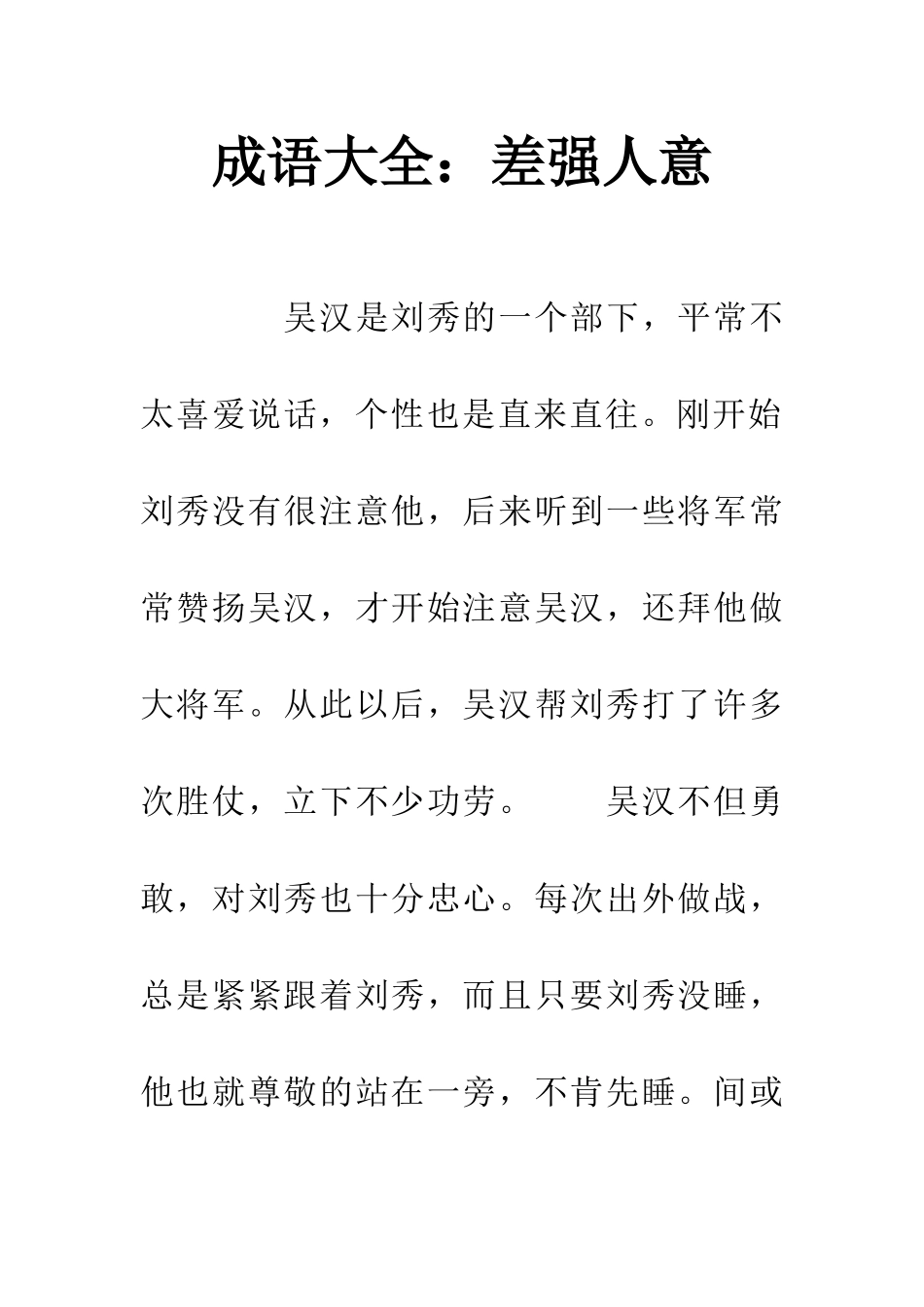 成语大全：差强人意

吴汉是刘秀的一个部下，平常不太喜爱说话，个性也是直来直往。刚开始刘秀没有很注意他，后来听到一些将军常常赞扬吴汉，才开始注意吴汉，还拜他做大将军。从此以后，吴汉帮刘秀打了许多次胜仗，立下不少功劳。　　吴汉不但勇敢，对刘秀也十分忠心。每次出外做战，总是紧紧跟着刘秀，而且只要刘秀没睡，他也就尊敬的站在一旁，不肯先睡。间或